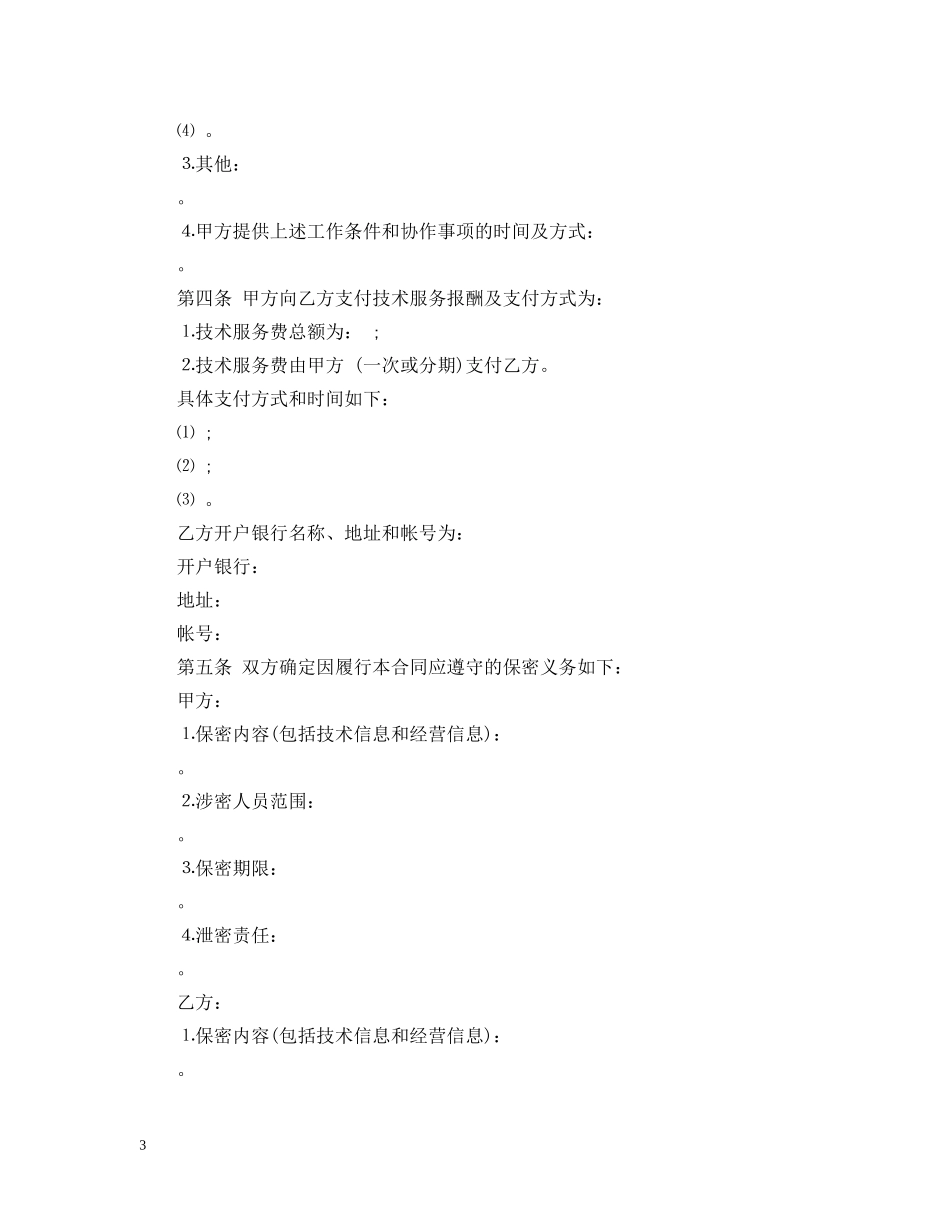 ⑷ 。

3.其他：

。

4.甲方提供上述工作条件和协作事项的时间及方式：

。

第四条 甲方向乙方支付技术服务报酬及支付方式为：

1.技术服务费总额为： ；

2.技术服务费由甲方 (一次或分期)支付乙方。

具体支付方式和时间如下：

⑴ ；

⑵ ；

⑶ 。

乙方开户银行名称、地址和帐号为：

开户银行：

地址：

帐号：

第五条 双方确定因履行本合同应遵守的保密义务如下：

甲方：

1.保密内容(包括技术信息和经营信息)：

。

2.涉密人员范围：

。

3.保密期限：

。

4.泄密责任：

。

乙方：

1.保密内容(包括技术信息和经营信息)：

。

3